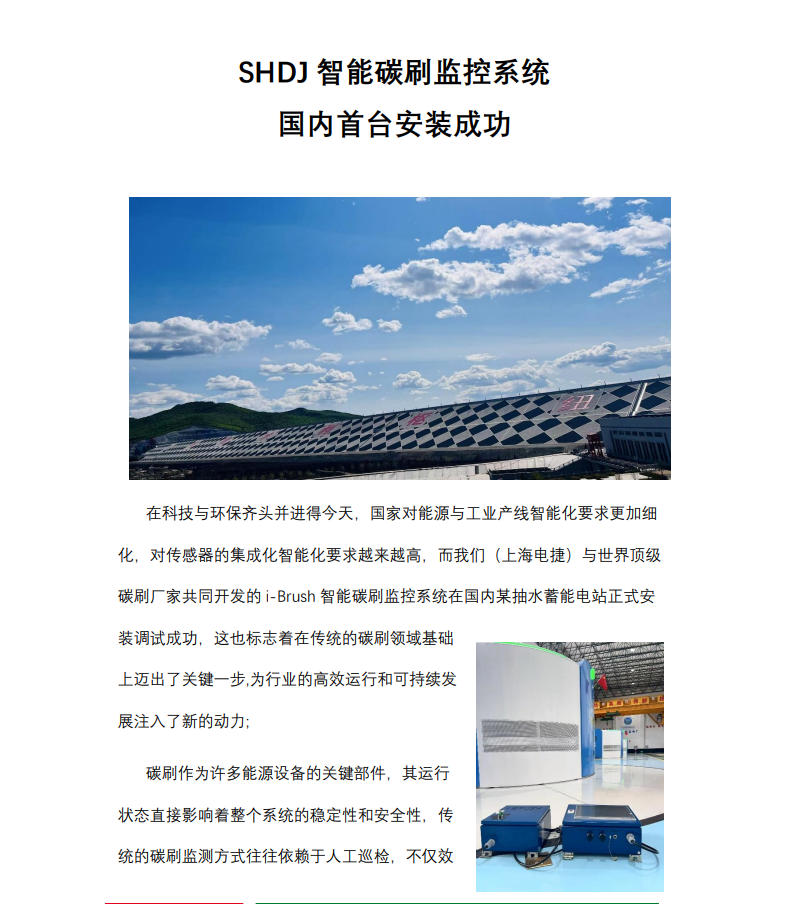 SHDJ 智能碳刷监控系统
国内首台安装成功

在科技与环保齐头并进得今天，国家对能源与工业产线智能化要求更加细化，对传感器的集成化智能化要求越来越高，而我们（上海电捷）与世界顶级碳刷厂家共同开发的 i-Brush 智能碳刷监控系统在国内某抽水蓄能电站正式安装调试成功，这也标志着在传统的碳刷领域基础上迈出了关键一步,为行业的高效运行和可持续发展注入了新的动力;

碳刷作为许多能源设备的关键部件，其运行状态直接影响着整个系统的稳定性和安全性，传统的碳刷监测方式往往依赖于人工巡检，不仅效